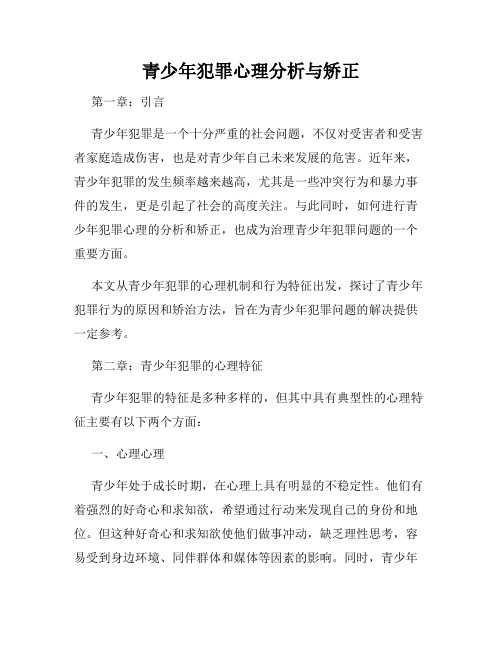 青少年犯罪心理分析与矫正

第一章：引言

青少年犯罪是一个十分严重的社会问题，不仅对受害者和受害者家庭造成伤害，也是对青少年自己未来发展的危害。近年来，青少年犯罪的发生频率越来越高，尤其是一些冲突行为和暴力事件的发生，更是引起了社会的高度关注。与此同时，如何进行青少年犯罪心理的分析和矫正，也成为治理青少年犯罪问题的一个重要方面。

本文从青少年犯罪的心理机制和行为特征出发，探讨了青少年犯罪行为的原因和矫治方法，旨在为青少年犯罪问题的解决提供一定参考。

第二章：青少年犯罪的心理特征

青少年犯罪的特征是多种多样的，但其中具有典型性的心理特征主要有以下两个方面：

一、心理心理

青少年处于成长时期，在心理上具有明显的不稳定性。他们有着强烈的好奇心和求知欲，希望通过行动来发现自己的身份和地位。但这种好奇心和求知欲使他们做事冲动，缺乏理性思考，容易受到身边环境、同伴群体和媒体等因素的影响。同时，青少年